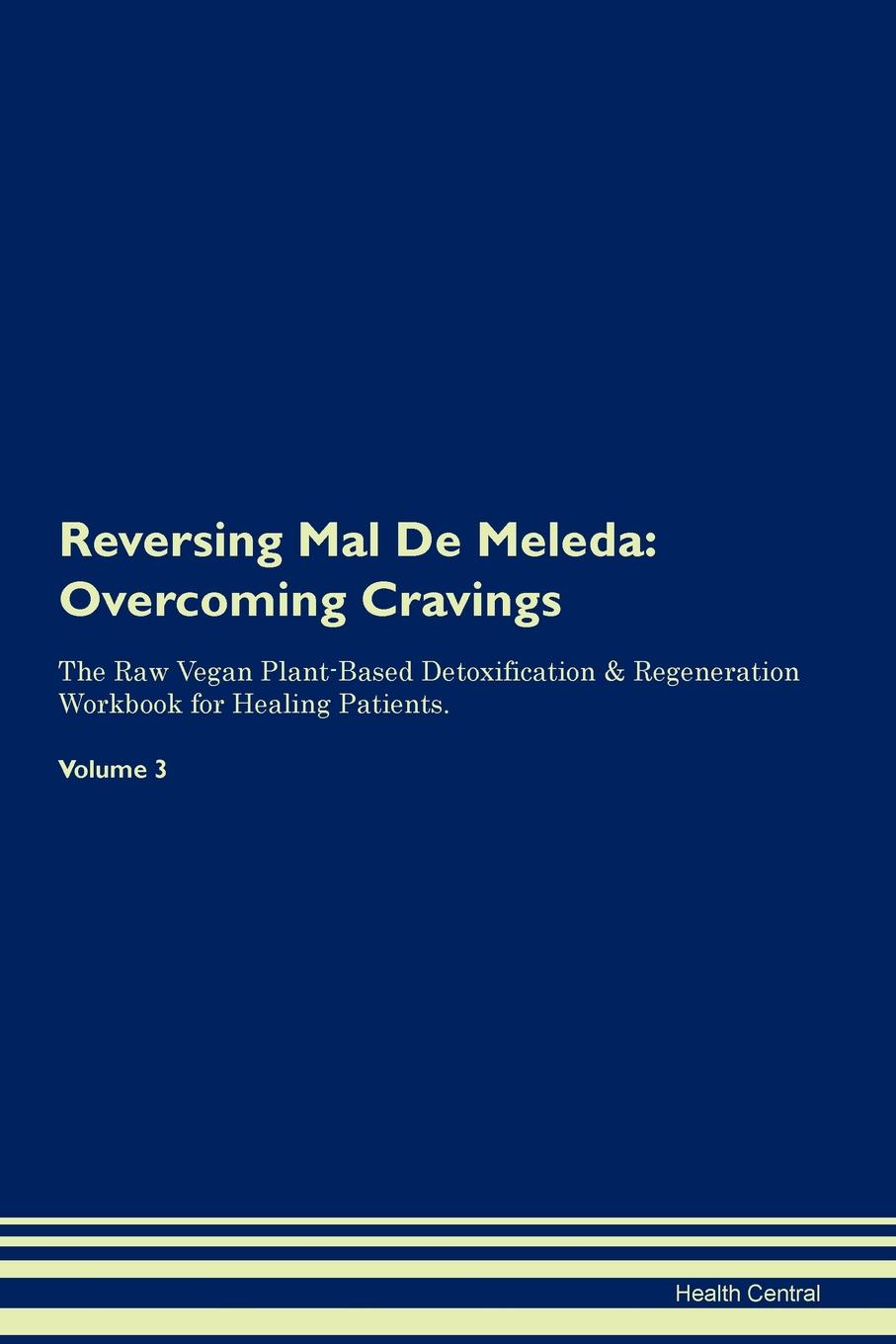 Reversing Mal De Meleda: Overcoming Cravings

The Raw Vegan Plant-Based Detoxification & Regeneration Workbook for Healing Patients.

Volume 3

Health Central